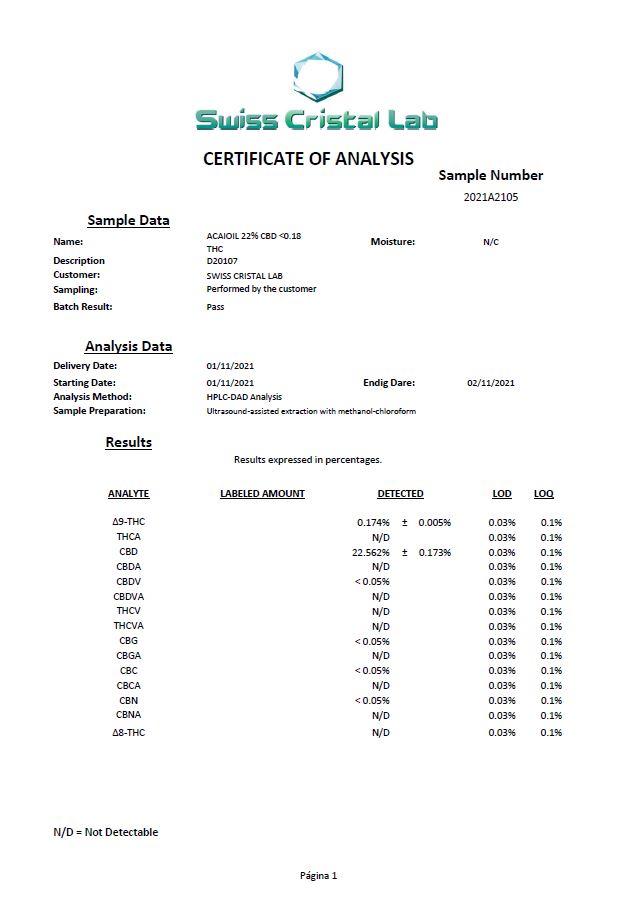 Swiss Cristal Lab

CERTIFICATE OF ANALYSIS

Sample Number
2021A2105

Sample Data

Name: ACAIOIL 22% CBD <0.18 THC
Moisture: N/C
Description D20107
Customer: SWISS CRISTAL LAB
Sampling: Performed by the customer
Batch Result: Pass

Analysis Data

Delivery Date: 01/11/2021
Starting Date: 01/11/2021
Endig Dare: 02/11/2021
Analysis Method: HPLC-DAD Analysis
Sample Preparation: Ultrasound-assisted extraction with methanol-chloroform

Results

Results expressed in percentages.

| ANALYTE | LABELED AMOUNT | DETECTED | LOD | LOQ |
|---|---|---|---|---|
| Δ9-THC | | 0.174% ± 0.005% | 0.03% | 0.1% |
| THCA | | N/D | 0.03% | 0.1% |
| CBD | | 22.562% ± 0.173% | 0.03% | 0.1% |
| CBDA | | N/D | 0.03% | 0.1% |
| CBDV | | < 0.05% | 0.03% | 0.1% |
| CBDVA | | N/D | 0.03% | 0.1% |
| THCV | | N/D | 0.03% | 0.1% |
| THCVA | | N/D | 0.03% | 0.1% |
| CBG | | < 0.05% | 0.03% | 0.1% |
| CBGA | | N/D | 0.03% | 0.1% |
| CBC | | < 0.05% | 0.03% | 0.1% |
| CBCA | | N/D | 0.03% | 0.1% |
| CBN | | < 0.05% | 0.03% | 0.1% |
| CBNA | | N/D | 0.03% | 0.1% |
| Δ8-THC | | N/D | 0.03% | 0.1% |

N/D = Not Detectable

Página 1